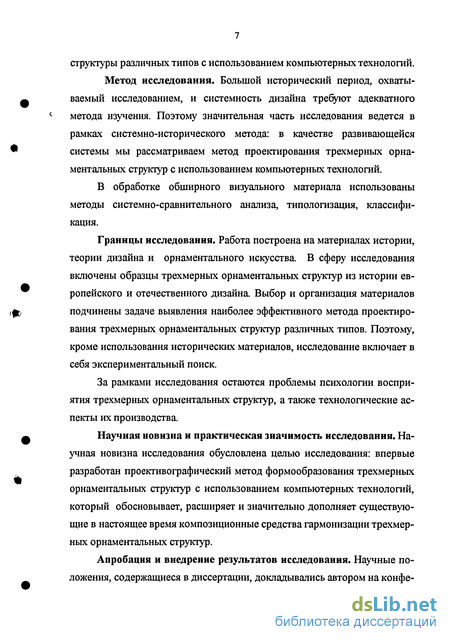 7

структуры различных типов с использованием компьютерных технологий.

Метод исследования. Большой исторический период, охватываемый исследованием, и системность дизайна требуют адекватного метода изучения. Поэтому значительная часть исследования ведется в рамках системно-исторического метода: в качестве развивающейся системы мы рассматриваем метод проектирования трехмерных орнаментальных структур с использованием компьютерных технологий.

В обработке обширного визуального материала использованы методы системно-сравнительного анализа, типологизация, классификация.

Границы исследования. Работа построена на материалах истории, теории дизайна и орнаментального искусства. В сферу исследования включены образцы трехмерных орнаментальных структур из истории европейского и отечественного дизайна. Выбор и организация материалов подчинены задаче выявления наиболее эффективного метода проектирования трехмерных орнаментальных структур различных типов. Поэтому, кроме использования исторических материалов, исследование включает в себя экспериментальный поиск.

За рамками исследования остаются проблемы психологии восприятия трехмерных орнаментальных структур, а также технологические аспекты их производства.

Научная новизна и практическая значимость исследования. Научная новизна исследования обусловлена целью исследования: впервые разработан проективографический метод формообразования трехмерных орнаментальных структур с использованием компьютерных технологий, который обосновывает, расширяет и значительно дополняет существующие в настоящее время композиционные средства гармонизации трехмерных орнаментальных структур.

Апробация и внедрение результатов исследования. Научные положения, содержащиеся в диссертации, докладывались автором на конфе-

dsLib.net
библиотека диссертаций